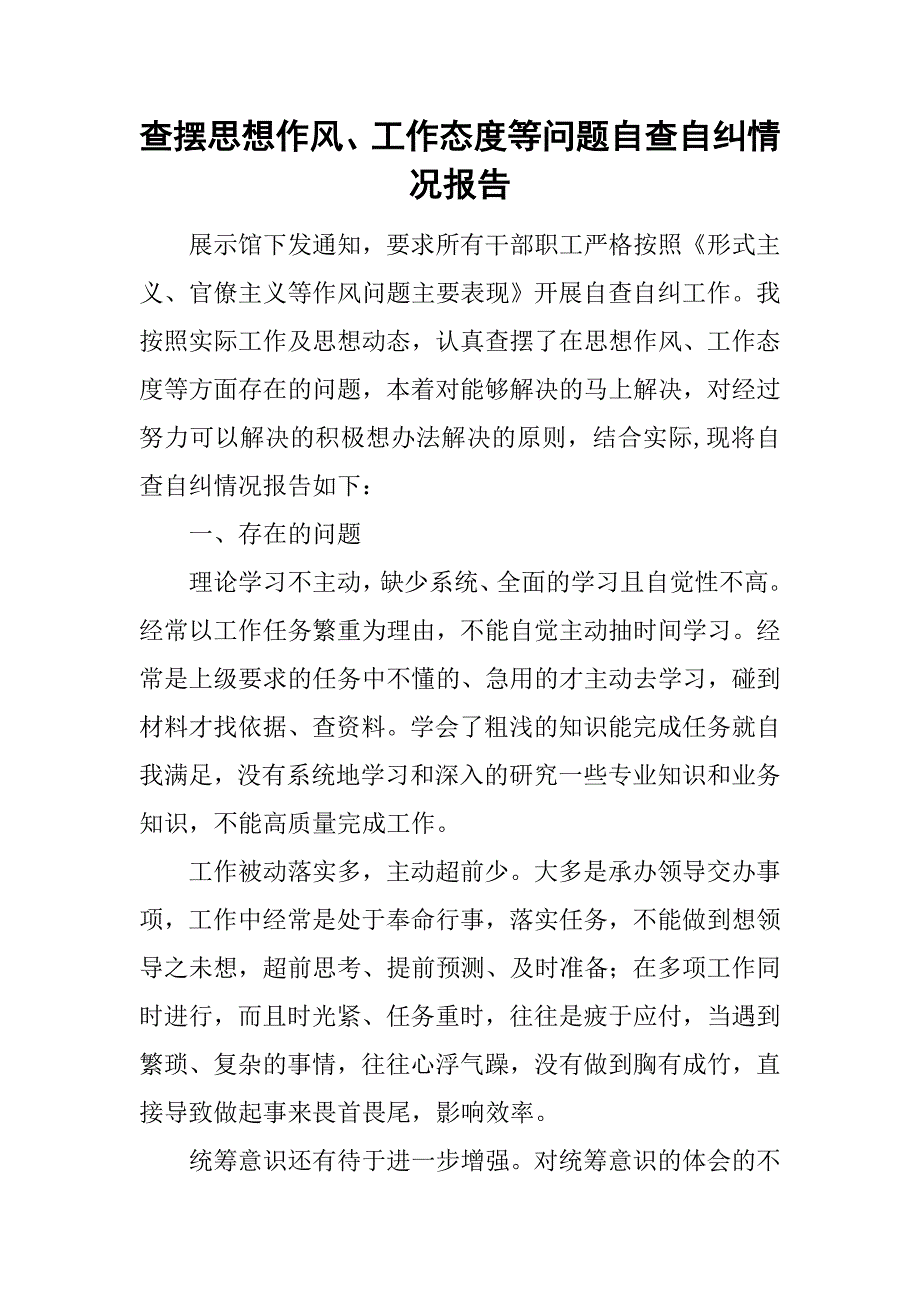 查摆思想作风、工作态度等问题自查自纠情况报告

展示馆下发通知，要求所有干部职工严格按照《形式主义、官僚主义等作风问题主要表现》开展自查自纠工作。我按照实际工作及思想动态，认真查摆了在思想作风、工作态度等方面存在的问题，本着对能够解决的马上解决，对经过努力可以解决的积极想办法解决的原则，结合实际,现将自查自纠情况报告如下：

一、存在的问题

理论学习不主动，缺少系统、全面的学习且自觉性不高。经常以工作任务繁重为理由，不能自觉主动抽时间学习。经常是上级要求的任务中不懂的、急用的才主动去学习，碰到材料才找依据、查资料。学会了粗浅的知识能完成任务就自我满足，没有系统地学习和深入的研究一些专业知识和业务知识，不能高质量完成工作。

工作被动落实多，主动超前少。大多是承办领导交办事项，工作中经常是处于奉命行事，落实任务，不能做到想领导之未想，超前思考、提前预测、及时准备；在多项工作同时进行，而且时光紧、任务重时，往往是疲于应付，当遇到繁琐、复杂的事情，往往心浮气躁，没有做到胸有成竹，直接导致做起事来畏首畏尾，影响效率。

统筹意识还有待于进一步增强。对统筹意识的体会的不